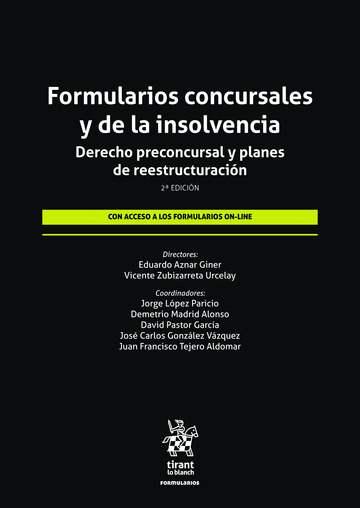 Formularios concursales y de la insolvencia

Derecho preconcursal y planes de reestructuración

2ª EDICIÓN

CON ACCESO A LOS FORMULARIOS ON-LINE

Directores:
Eduardo Aznar Giner
Vicente Zubizarreta Urcelay

Coordinadores:
Jorge López Paricio
Demetrio Madrid Alonso
David Pastor García
José Carlos González Vázquez
Juan Francisco Tejero Aldomar

tirant lo blanch

FORMULARIOS